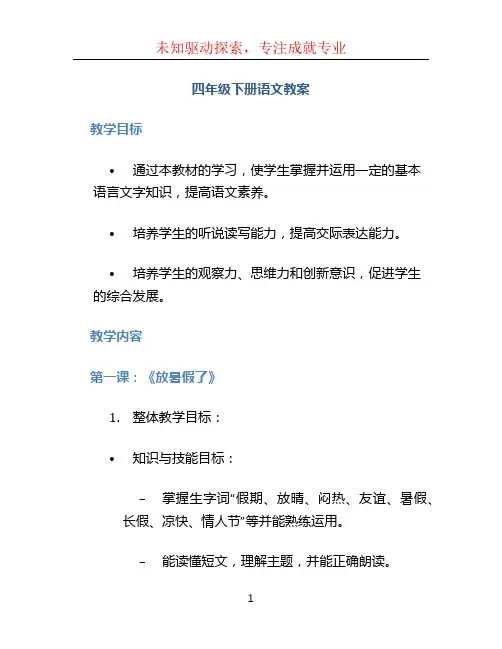 未知驱动探索，专注成就专业

四年级下册语文教案

教学目标

• 通过本教材的学习，使学生掌握并运用一定的基本语言文字知识，提高语文素养。

• 培养学生的听说读写能力，提高交际表达能力。

• 培养学生的观察力、思维力和创新意识，促进学生的综合发展。

教学内容

第一课：《放暑假了》

1. 整体教学目标：

• 知识与技能目标：

– 掌握生字词“假期、放晴、闷热、友谊、暑假、长假、凉快、情人节”等并能熟练运用。

– 能读懂短文，理解主题，并能正确朗读。

1